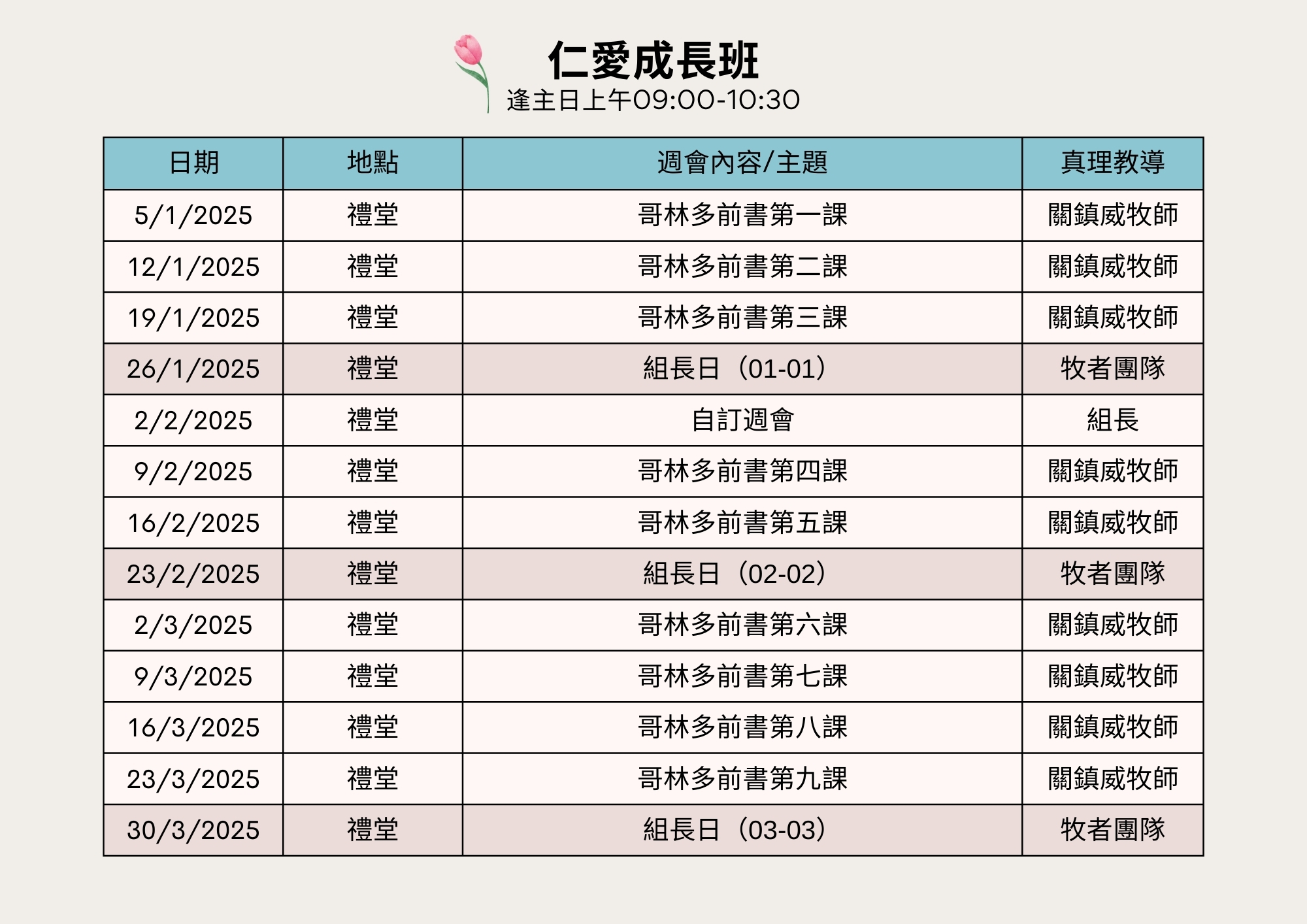 仁愛成長班
逢主日上午09:00-10:30

| 日期 | 地點 | 週會內容/主題 | 真理教導 |
|---|---|---|---|
| 5/1/2025 | 禮堂 | 哥林多前書第一課 | 關鎮威牧師 |
| 12/1/2025 | 禮堂 | 哥林多前書第二課 | 關鎮威牧師 |
| 19/1/2025 | 禮堂 | 哥林多前書第三課 | 關鎮威牧師 |
| 26/1/2025 | 禮堂 | 組長日（01-01） | 牧者團隊 |
| 2/2/2025 | 禮堂 | 自訂週會 | 組長 |
| 9/2/2025 | 禮堂 | 哥林多前書第四課 | 關鎮威牧師 |
| 16/2/2025 | 禮堂 | 哥林多前書第五課 | 關鎮威牧師 |
| 23/2/2025 | 禮堂 | 組長日（02-02） | 牧者團隊 |
| 2/3/2025 | 禮堂 | 哥林多前書第六課 | 關鎮威牧師 |
| 9/3/2025 | 禮堂 | 哥林多前書第七課 | 關鎮威牧師 |
| 16/3/2025 | 禮堂 | 哥林多前書第八課 | 關鎮威牧師 |
| 23/3/2025 | 禮堂 | 哥林多前書第九課 | 關鎮威牧師 |
| 30/3/2025 | 禮堂 | 組長日（03-03） | 牧者團隊 |